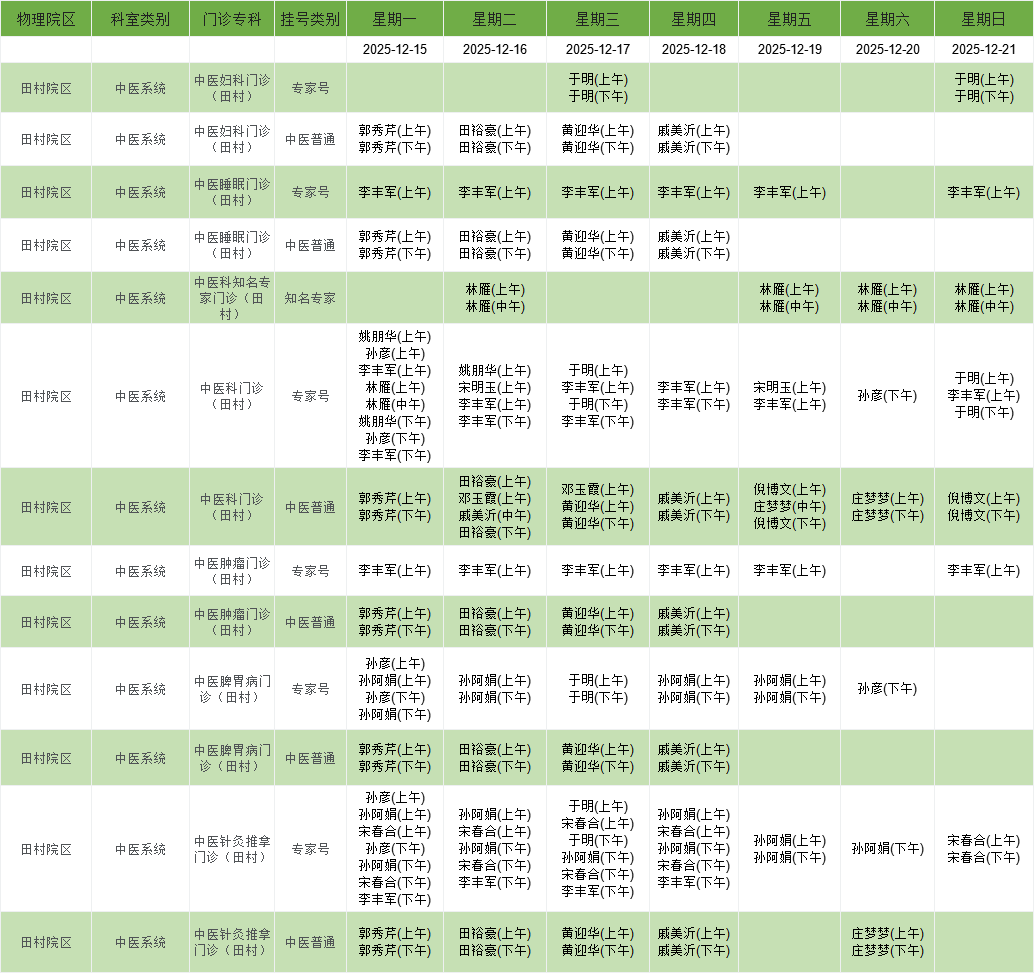 | 物理院区 | 科室类别 | 门诊专科 | 挂号类别 | 星期一 | 星期二 | 星期三 | 星期四 | 星期五 | 星期六 | 星期日 |
|---|---|---|---|---|---|---|---|---|---|---|
| | | | | 2025-12-15 | 2025-12-16 | 2025-12-17 | 2025-12-18 | 2025-12-19 | 2025-12-20 | 2025-12-21 |
| 田村院区 | 中医系统 | 中医妇科门诊（田村） | 专家号 | | | 于明(上午) 于明(下午) | | | | 于明(上午) 于明(下午) |
| 田村院区 | 中医系统 | 中医妇科门诊（田村） | 中医普通 | 郭秀芹(上午) 郭秀芹(下午) | 田裕豪(上午) 田裕豪(下午) | 黄迎华(上午) 黄迎华(下午) | 戚美沂(上午) 戚美沂(下午) | | | |
| 田村院区 | 中医系统 | 中医睡眠门诊（田村） | 专家号 | 李丰军(上午) | 李丰军(上午) | 李丰军(上午) | 李丰军(上午) | 李丰军(上午) | | 李丰军(上午) |
| 田村院区 | 中医系统 | 中医睡眠门诊（田村） | 中医普通 | 郭秀芹(上午) 郭秀芹(下午) | 田裕豪(上午) 田裕豪(下午) | 黄迎华(上午) 黄迎华(下午) | 戚美沂(上午) 戚美沂(下午) | | | |
| 田村院区 | 中医系统 | 中医科知名专家门诊（田村） | 知名专家 | | 林雁(上午) 林雁(中午) | | | 林雁(上午) 林雁(中午) | 林雁(上午) 林雁(中午) | 林雁(上午) 林雁(中午) |
| 田村院区 | 中医系统 | 中医科门诊（田村） | 专家号 | 姚朋华(上午) 孙彦(上午) 李丰军(上午) 林雁(上午) 林雁(中午) 姚朋华(下午) 孙彦(下午) 李丰军(下午) | 姚朋华(上午) 宋明玉(上午) 李丰军(上午) 李丰军(下午) | 于明(上午) 李丰军(上午) 于明(下午) 李丰军(下午) | 李丰军(上午) 李丰军(下午) | 宋明玉(上午) 李丰军(上午) | 孙彦(下午) | 于明(上午) 李丰军(上午) 于明(下午) |
| 田村院区 | 中医系统 | 中医科门诊（田村） | 中医普通 | 郭秀芹(上午) 郭秀芹(下午) | 田裕豪(上午) 邓玉霞(上午) 戚美沂(中午) 田裕豪(下午) | 邓玉霞(上午) 黄迎华(上午) 黄迎华(下午) | 戚美沂(上午) 戚美沂(下午) | 倪博文(上午) 庄梦梦(中午) 倪博文(下午) | 庄梦梦(上午) 庄梦梦(下午) | 倪博文(上午) 倪博文(下午) |
| 田村院区 | 中医系统 | 中医肿瘤门诊（田村） | 专家号 | 李丰军(上午) | 李丰军(上午) | 李丰军(上午) | 李丰军(上午) | 李丰军(上午) | | 李丰军(上午) |
| 田村院区 | 中医系统 | 中医肿瘤门诊（田村） | 中医普通 | 郭秀芹(上午) 郭秀芹(下午) | 田裕豪(上午) 田裕豪(下午) | 黄迎华(上午) 黄迎华(下午) | 戚美沂(上午) 戚美沂(下午) | | | |
| 田村院区 | 中医系统 | 中医脾胃病门诊（田村） | 专家号 | 孙彦(上午) 孙阿娟(上午) 孙彦(下午) 孙阿娟(下午) | 孙阿娟(上午) 孙阿娟(下午) | 于明(上午) 于明(下午) | 孙阿娟(上午) 孙阿娟(下午) | 孙阿娟(上午) 孙阿娟(下午) | 孙彦(下午) | |
| 田村院区 | 中医系统 | 中医脾胃病门诊（田村） | 中医普通 | 郭秀芹(上午) 郭秀芹(下午) | 田裕豪(上午) 田裕豪(下午) | 黄迎华(上午) 黄迎华(下午) | 戚美沂(上午) 戚美沂(下午) | | | |
| 田村院区 | 中医系统 | 中医针灸推拿门诊（田村） | 专家号 | 孙彦(上午) 孙阿娟(上午) 宋春合(上午) 孙彦(下午) 孙阿娟(下午) 宋春合(下午) 李丰军(下午) | 孙阿娟(上午) 宋春合(上午) 孙阿娟(下午) 宋春合(下午) 李丰军(下午) | 于明(上午) 宋春合(上午) 于明(下午) 孙阿娟(下午) 宋春合(下午) 李丰军(下午) | 孙阿娟(上午) 宋春合(上午) 孙阿娟(下午) 宋春合(下午) 李丰军(下午) | 孙阿娟(上午) 孙阿娟(下午) | 孙阿娟(下午) | 宋春合(上午) 宋春合(下午) |
| 田村院区 | 中医系统 | 中医针灸推拿门诊（田村） | 中医普通 | 郭秀芹(上午) 郭秀芹(下午) | 田裕豪(上午) 田裕豪(下午) | 黄迎华(上午) 黄迎华(下午) | 戚美沂(上午) 戚美沂(下午) | | 庄梦梦(上午) 庄梦梦(下午) | |